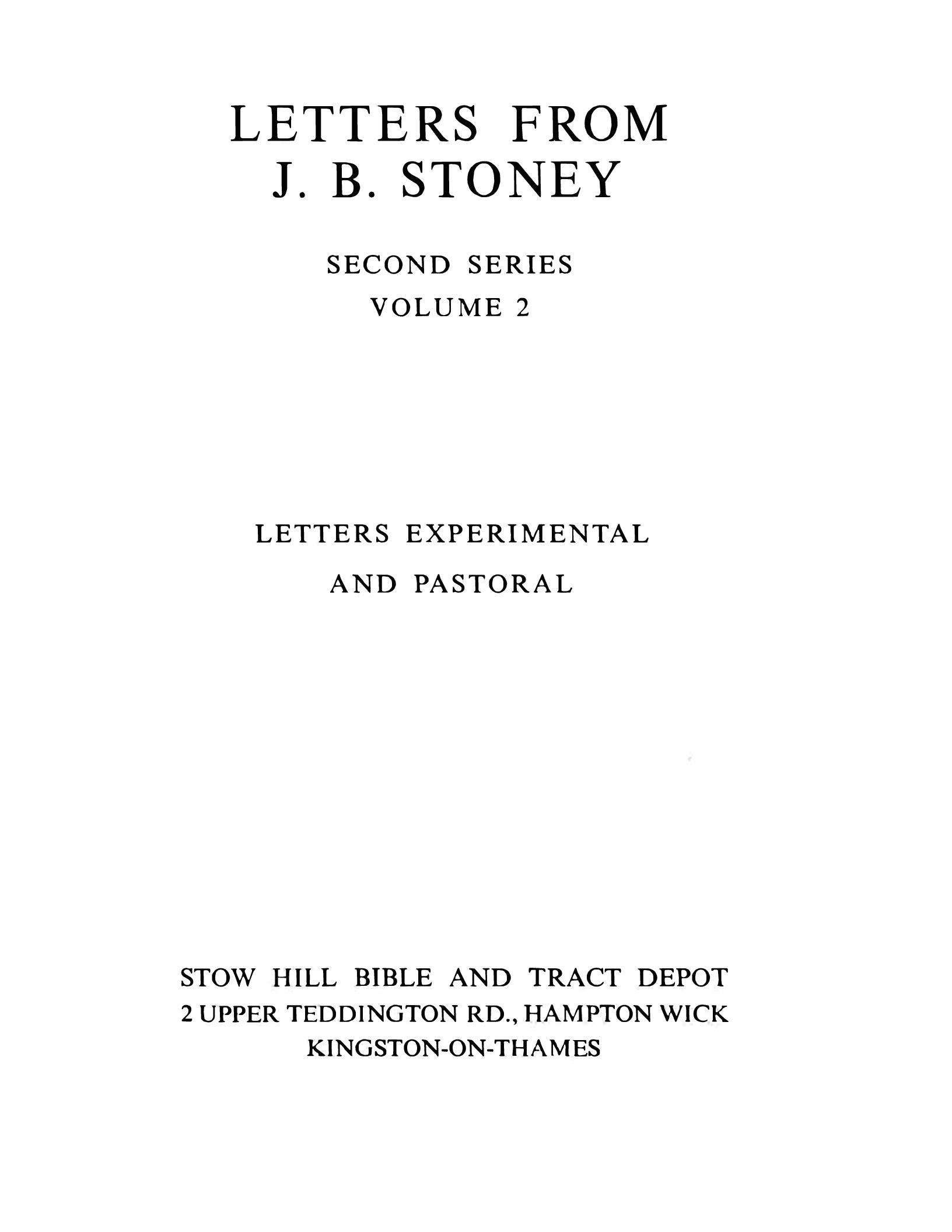 LETTERS FROM
J. B. STONEY

SECOND SERIES
VOLUME 2

LETTERS EXPERIMENTAL
AND PASTORAL

STOW HILL BIBLE AND TRACT DEPOT
2 UPPER TEDDINGTON RD., HAMPTON WICK
KINGSTON-ON-THAMES